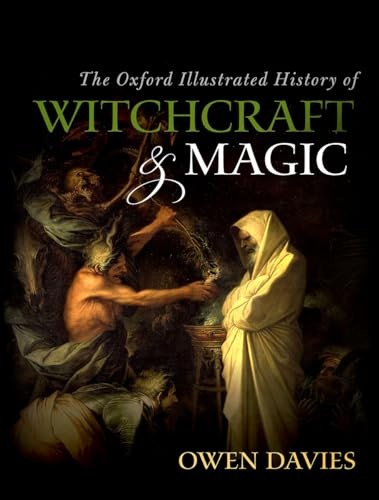 The Oxford Illustrated History of
WITCHCRAFT
& MAGIC

OWEN DAVIES